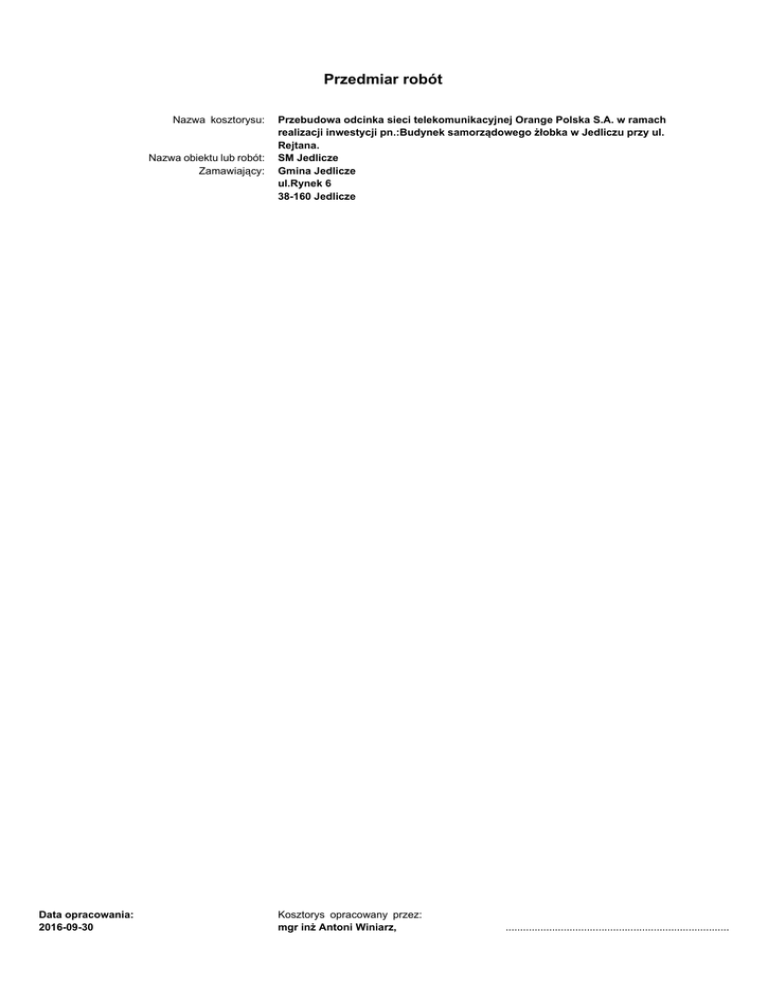 Przedmiar robót

Nazwa kosztorysu: Przebudowa odcinka sieci telekomunikacyjnej Orange Polska S.A. w ramach realizacji inwestycji pn.:Budynek samorządowego żłobka w Jedliczu przy ul. Rejtana.
Nazwa obiektu lub robót: SM Jedlicze
Zamawiający: Gmina Jedlicze
ul.Rynek 6
38-160 Jedlicze

Data opracowania:
2016-09-30

Kosztorys opracowany przez:
mgr inż Antoni Winiarz,

____